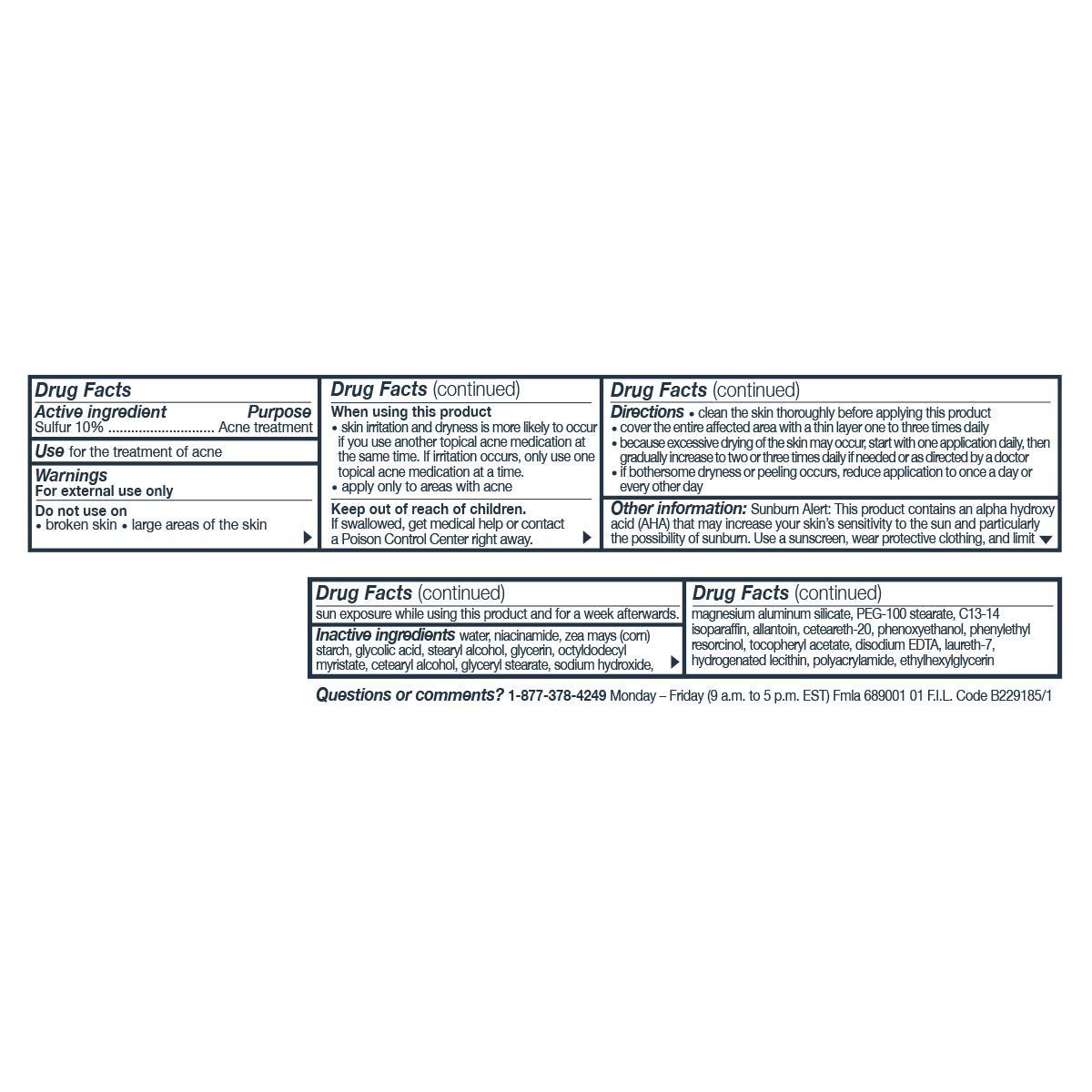 Drug Facts

Active ingredient Purpose
Sulfur 10% ............................ Acne treatment

Use for the treatment of acne

Warnings
For external use only

Do not use on
• broken skin • large areas of the skin

Drug Facts (continued)

When using this product
• skin irritation and dryness is more likely to occur if you use another topical acne medication at the same time. If irritation occurs, only use one topical acne medication at a time.
• apply only to areas with acne

Keep out of reach of children.
If swallowed, get medical help or contact a Poison Control Center right away.

Drug Facts (continued)

Directions • clean the skin thoroughly before applying this product
• cover the entire affected area with a thin layer one to three times daily
• because excessive drying of the skin may occur, start with one application daily, then gradually increase to two or three times daily if needed or as directed by a doctor
• if bothersome dryness or peeling occurs, reduce application to once a day or every other day

Other information: Sunburn Alert: This product contains an alpha hydroxy acid (AHA) that may increase your skin's sensitivity to the sun and particularly the possibility of sunburn. Use a sunscreen, wear protective clothing, and limit

Drug Facts (continued)

sun exposure while using this product and for a week afterwards.

Inactive ingredients water, niacinamide, zea mays (corn) starch, glycolic acid, stearyl alcohol, glycerin, octyldodecyl myristate, cetearyl alcohol, glyceryl stearate, sodium hydroxide,

Drug Facts (continued)

magnesium aluminum silicate, PEG-100 stearate, C13-14 isoparaffin, allantoin, ceteareth-20, phenoxyethanol, phenylethyl resorcinol, tocopheryl acetate, disodium EDTA, laureth-7, hydrogenated lecithin, polyacrylamide, ethylhexylglycerin

Questions or comments? 1-877-378-4249 Monday – Friday (9 a.m. to 5 p.m. EST) Fmla 689001 01 F.I.L. Code B229185/1